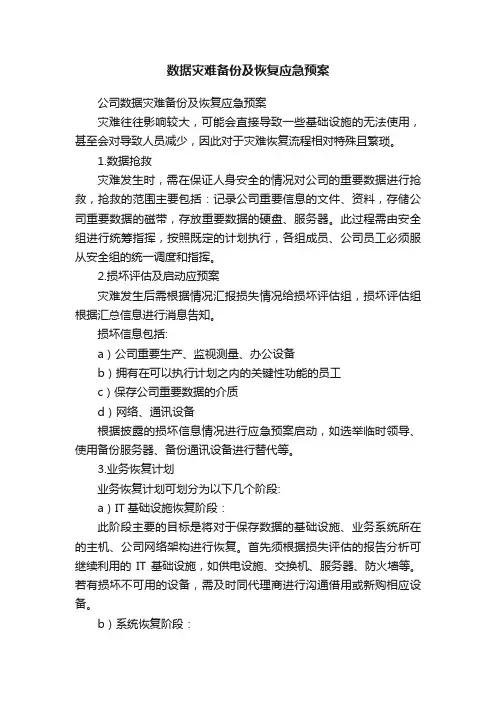 数据灾难备份及恢复应急预案

公司数据灾难备份及恢复应急预案

灾难往往影响较大，可能会直接导致一些基础设施的无法使用，甚至会对导致人员减少，因此对于灾难恢复流程相对特殊且繁琐。

1.数据抢救

灾难发生时，需在保证人身安全的情况对公司的重要数据进行抢救，抢救的范围主要包括：记录公司重要信息的文件、资料，存储公司重要数据的磁带，存放重要数据的硬盘、服务器。此过程需由安全组进行统筹指挥，按照既定的计划执行，各组成员、公司员工必须服从安全组的统一调度和指挥。

2.损坏评估及启动应预案

灾难发生后需根据情况汇报损失情况给损坏评估组，损坏评估组根据汇总信息进行消息告知。

损坏信息包括:

a）公司重要生产、监视测量、办公设备

b）拥有在可以执行计划之内的关键性功能的员工

c）保存公司重要数据的介质

d）网络、通讯设备

根据披露的损坏信息情况进行应急预案启动，如选举临时领导、使用备份服务器、备份通讯设备进行替代等。

3.业务恢复计划

业务恢复计划可划分为以下几个阶段:

a）IT 基础设施恢复阶段：

此阶段主要的目标是将对于保存数据的基础设施、业务系统所在的主机、公司网络架构进行恢复。首先须根据损失评估的报告分析可继续利用的 IT 基础设施，如供电设施、交换机、服务器、防火墙等。若有损坏不可用的设备，需及时同代理商进行沟通借用或新购相应设备。

b）系统恢复阶段：